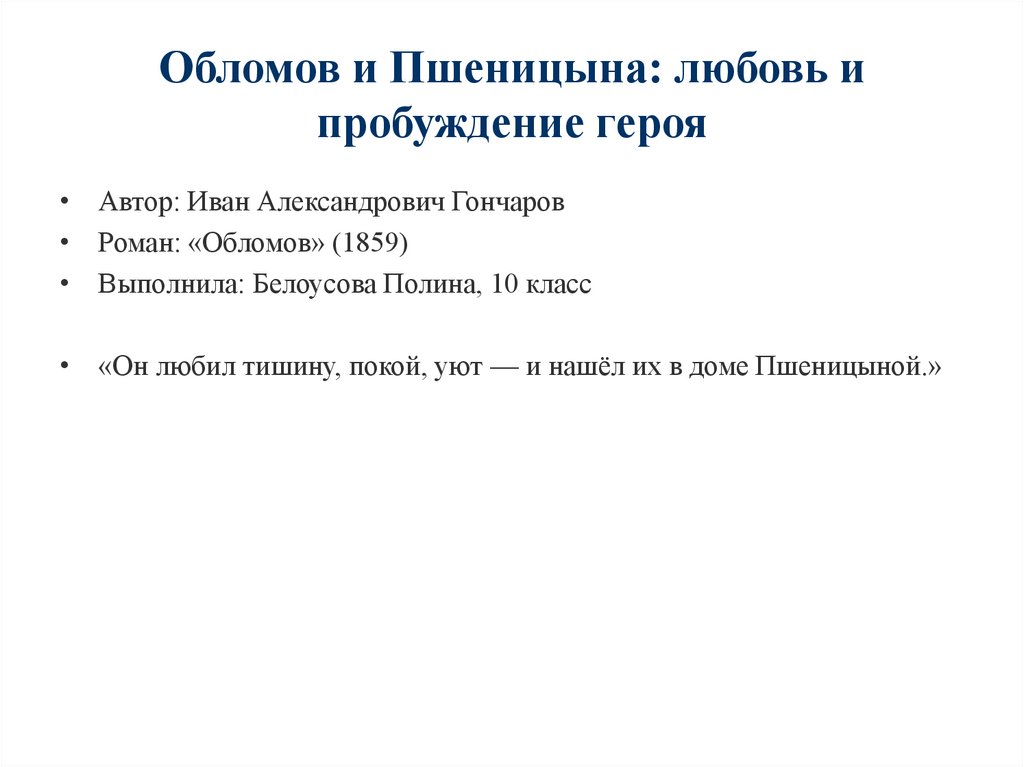 Обломов и Пшеницына: любовь и пробуждение героя

• Автор: Иван Александрович Гончаров
• Роман: «Обломов» (1859)
• Выполнила: Белоусова Полина, 10 класс

• «Он любил тишину, покой, уют — и нашёл их в доме Пшеницыной.»